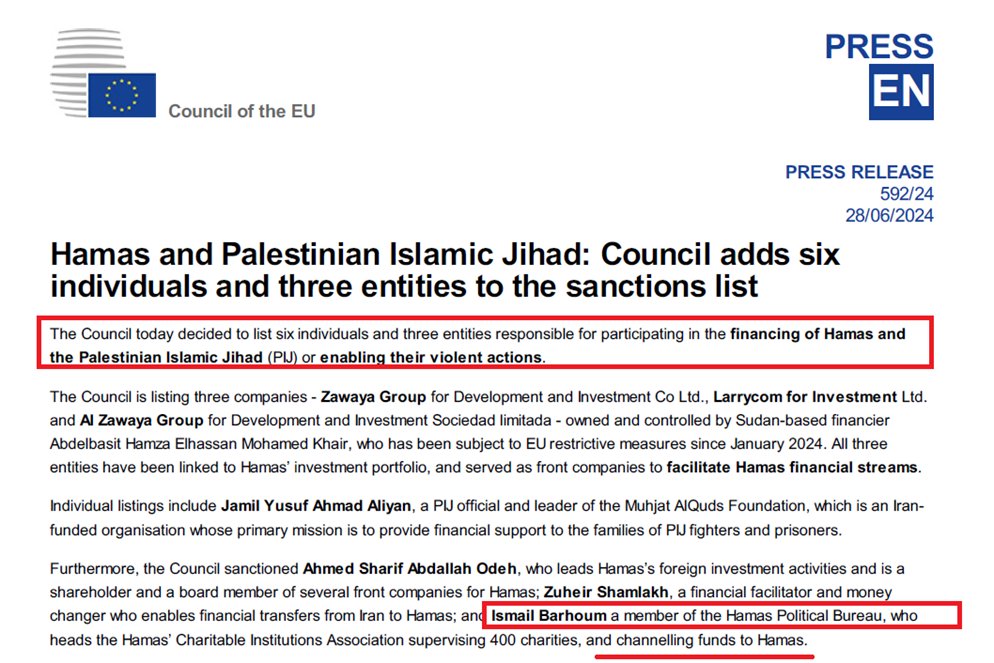 Council of the EU

PRESS
EN

PRESS RELEASE
592/24
28/06/2024

Hamas and Palestinian Islamic Jihad: Council adds six individuals and three entities to the sanctions list

The Council today decided to list six individuals and three entities responsible for participating in the financing of Hamas and the Palestinian Islamic Jihad (PIJ) or enabling their violent actions.

The Council is listing three companies - Zawaya Group for Development and Investment Co Ltd., Larrycom for Investment Ltd. and Al Zawaya Group for Development and Investment Sociedad limitada - owned and controlled by Sudan-based financier Abdelbasit Hamza Elhassan Mohamed Khair, who has been subject to EU restrictive measures since January 2024. All three entities have been linked to Hamas' investment portfolio, and served as front companies to facilitate Hamas financial streams.

Individual listings include Jamil Yusuf Ahmad Aliyan, a PIJ official and leader of the Muhjat AlQuds Foundation, which is an Iran-funded organisation whose primary mission is to provide financial support to the families of PIJ fighters and prisoners.

Furthermore, the Council sanctioned Ahmed Sharif Abdallah Odeh, who leads Hamas's foreign investment activities and is a shareholder and a board member of several front companies for Hamas; Zuheir Shamlakh, a financial facilitator and money changer who enables financial transfers from Iran to Hamas; and Ismail Barhoum a member of the Hamas Political Bureau, who heads the Hamas' Charitable Institutions Association supervising 400 charities, and channelling funds to Hamas.